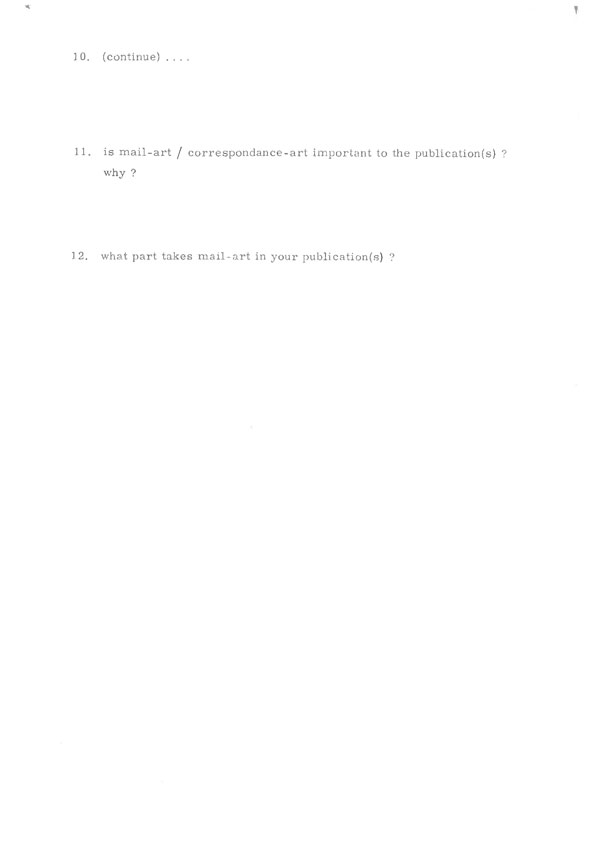 10. (continue) . . . .

11. is mail-art / correspondance-art important to the publication(s) ? why ?

12. what part takes mail-art in your publication(s) ?